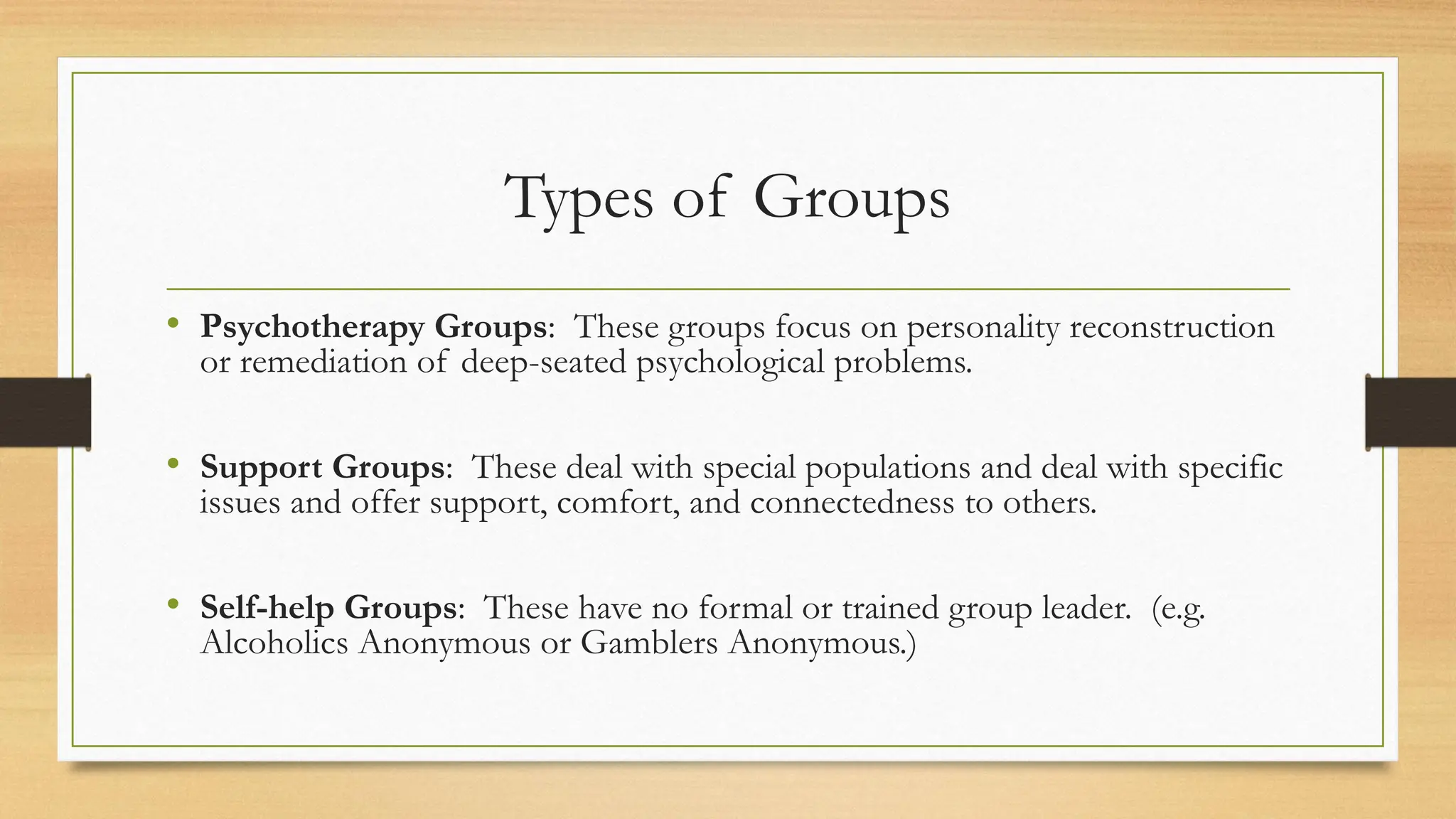 Types of Groups

• Psychotherapy Groups: These groups focus on personality reconstruction or remediation of deep-seated psychological problems.

• Support Groups: These deal with special populations and deal with specific issues and offer support, comfort, and connectedness to others.

• Self-help Groups: These have no formal or trained group leader. (e.g. Alcoholics Anonymous or Gamblers Anonymous.)